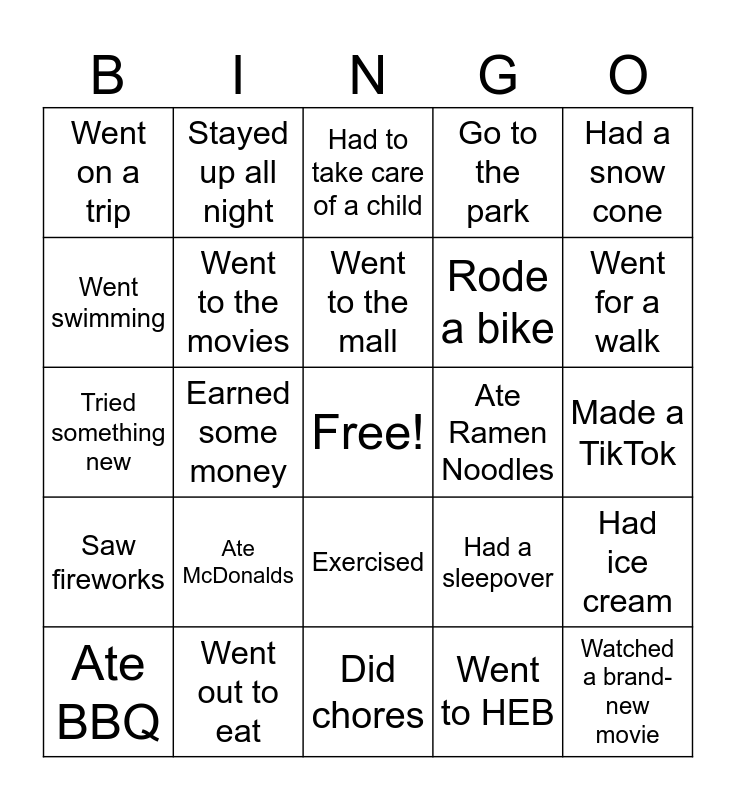 | B | I | N | G | O |
|---|---|---|---|---|
| Went on a trip | Stayed up all night | Had to take care of a child | Go to the park | Had a snow cone |
| Went swimming | Went to the movies | Went to the mall | Rode a bike | Went for a walk |
| Tried something new | Earned some money | Free! | Ate Ramen Noodles | Made a TikTok |
| Saw fireworks | Ate McDonalds | Exercised | Had a sleepover | Had ice cream |
| Ate BBQ | Went out to eat | Did chores | Went to HEB | Watched a brand-new movie |